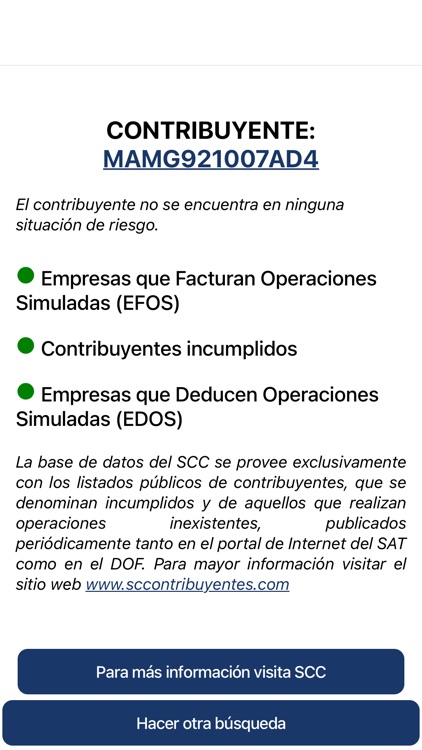 CONTRIBUYENTE:
MAMG921007AD4

El contribuyente no se encuentra en ninguna situación de riesgo.

Empresas que Facturan Operaciones Simuladas (EFOS)

Contribuyentes incumplidos

Empresas que Deducen Operaciones Simuladas (EDOS)

La base de datos del SCC se provee exclusivamente con los listados públicos de contribuyentes, que se denominan incumplidos y de aquellos que realizan operaciones inexistentes, publicados periódicamente tanto en el portal de Internet del SAT como en el DOF. Para mayor información visitar el sitio web www.sccontribuyentes.com

Para más información visita SCC

Hacer otra búsqueda